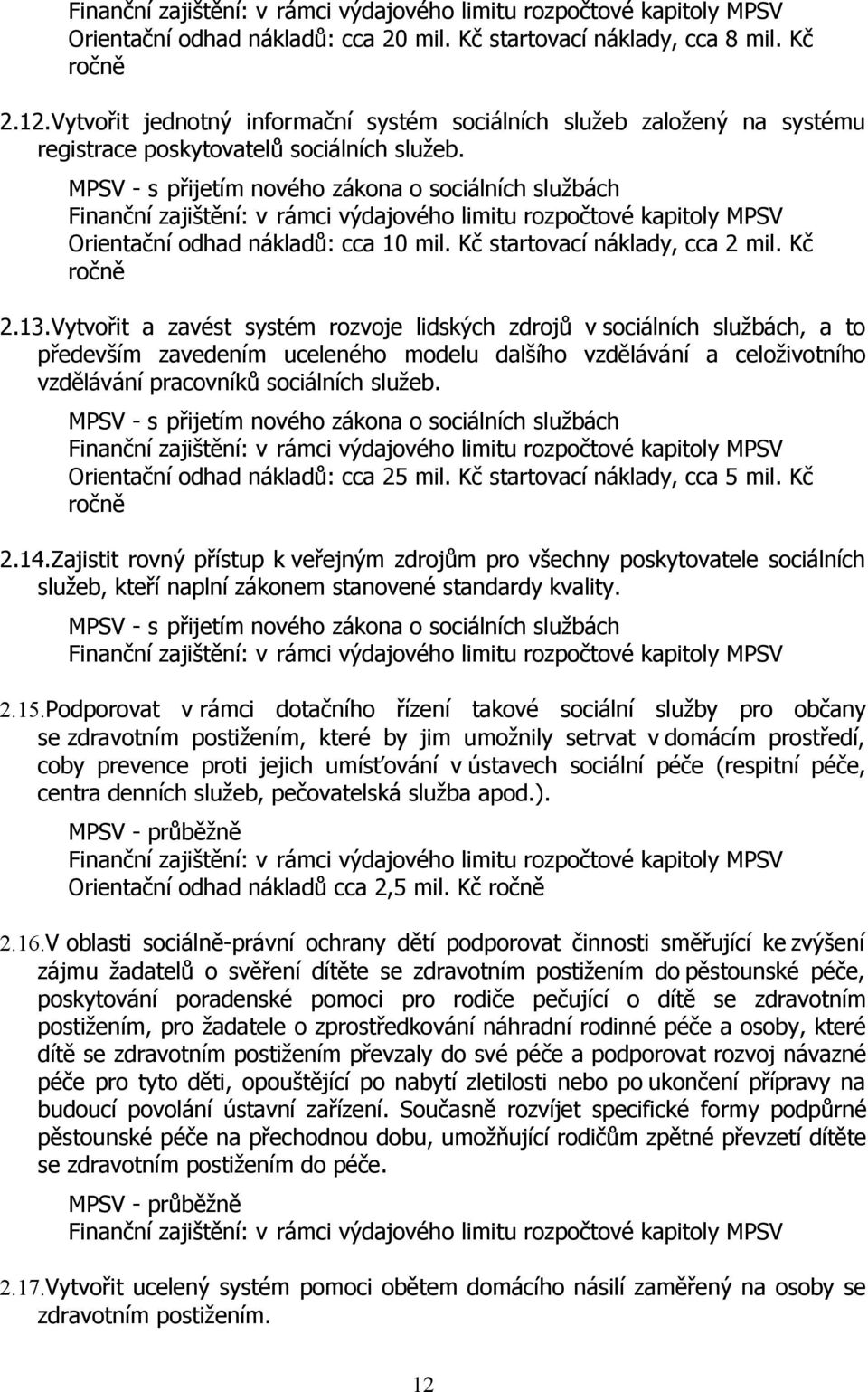 Finanční zajištění: v rámci výdajového limitu rozpočtové kapitoly MPSV
Orientační odhad nákladů: cca 20 mil. Kč startovací náklady, cca 8 mil. Kč ročně

2.12.Vytvořit jednotný informační systém sociálních služeb založený na systému registrace poskytovatelů sociálních služeb.

MPSV - s přijetím nového zákona o sociálních službách
Finanční zajištění: v rámci výdajového limitu rozpočtové kapitoly MPSV
Orientační odhad nákladů: cca 10 mil. Kč startovací náklady, cca 2 mil. Kč ročně

2.13.Vytvořit a zavést systém rozvoje lidských zdrojů v sociálních službách, a to především zavedením uceleného modelu dalšího vzdělávání a celoživotního vzdělávání pracovníků sociálních služeb.

MPSV - s přijetím nového zákona o sociálních službách
Finanční zajištění: v rámci výdajového limitu rozpočtové kapitoly MPSV
Orientační odhad nákladů: cca 25 mil. Kč startovací náklady, cca 5 mil. Kč ročně

2.14.Zajistit rovný přístup k veřejným zdrojům pro všechny poskytovatele sociálních služeb, kteří naplní zákonem stanovené standardy kvality.

MPSV - s přijetím nového zákona o sociálních službách
Finanční zajištění: v rámci výdajového limitu rozpočtové kapitoly MPSV

2.15.Podporovat v rámci dotačního řízení takové sociální služby pro občany se zdravotním postižením, které by jim umožnily setrvat v domácím prostředí, coby prevence proti jejich umísťování v ústavech sociální péče (respitní péče, centra denních služeb, pečovatelská služba apod.).

MPSV - průběžně
Finanční zajištění: v rámci výdajového limitu rozpočtové kapitoly MPSV
Orientační odhad nákladů cca 2,5 mil. Kč ročně

2.16.V oblasti sociálně-právní ochrany dětí podporovat činnosti směřující ke zvýšení zájmu žadatelů o svěření dítěte se zdravotním postižením do pěstounské péče, poskytování poradenské pomoci pro rodiče pečující o dítě se zdravotním postižením, pro žadatele o zprostředkování náhradní rodinné péče a osoby, které dítě se zdravotním postižením převzaly do své péče a podporovat rozvoj návazné péče pro tyto děti, opouštějící po nabytí zletilosti nebo po ukončení přípravy na budoucí povolání ústavní zařízení. Současně rozvíjet specifické formy podpůrné pěstounské péče na přechodnou dobu, umožňující rodičům zpětné převzetí dítěte se zdravotním postižením do péče.

MPSV - průběžně
Finanční zajištění: v rámci výdajového limitu rozpočtové kapitoly MPSV

2.17.Vytvořit ucelený systém pomoci obětem domácího násilí zaměřený na osoby se zdravotním postižením.

12